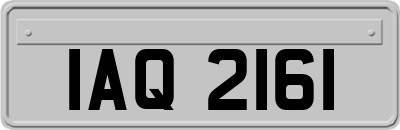 IAQ 2161